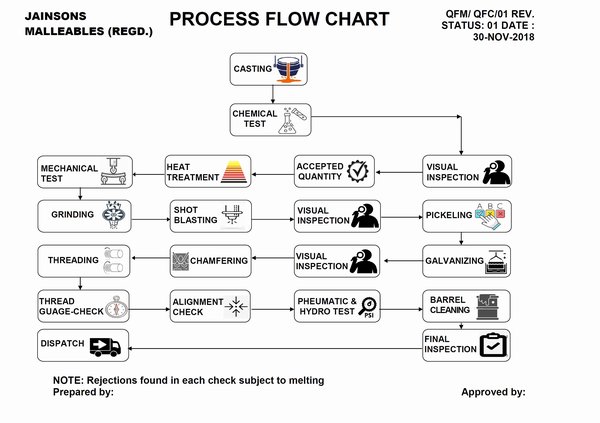 JAINSONS MALLEABLES (REGD.)

PROCESS FLOW CHART

QFM/ QFC/01 REV. STATUS: 01 DATE : 30-NOV-2018

CASTING

CHEMICAL TEST

VISUAL INSPECTION

ACCEPTED QUANTITY

HEAT TREATMENT

MECHANICAL TEST

GRINDING

SHOT BLASTING

VISUAL INSPECTION

PICKELING

A B C

GALVANIZING

VISUAL INSPECTION

CHAMFERING

THREADING

THREAD GUAGE-CHECK

ALIGNMENT CHECK

PHEUMATIC & HYDRO TEST

PSI

BARREL CLEANING

FINAL INSPECTION

DISPATCH

NOTE: Rejections found in each check subject to melting
Prepared by:

Approved by: